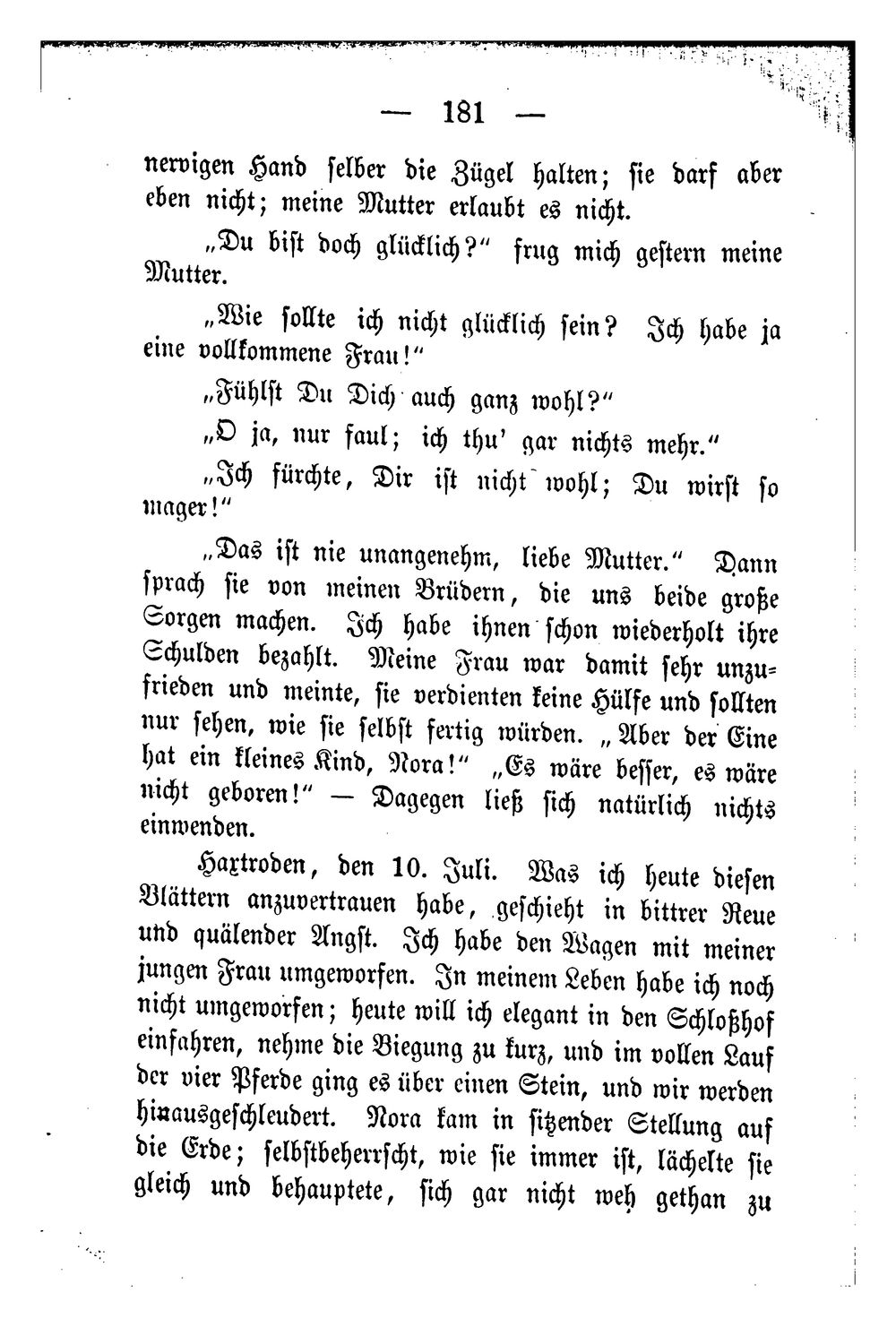 — 181 —

nervigen Hand selber die Zügel halten; sie darf aber eben nicht; meine Mutter erlaubt es nicht.

„Du bist doch glücklich?“ frug mich gestern meine Mutter.

„Wie sollte ich nicht glücklich sein? Ich habe ja eine vollkommene Frau!“

„Fühlst Du Dich auch ganz wohl?“

„O ja, nur faul; ich thu' gar nichts mehr.“

„Ich fürchte, Dir ist nicht wohl; Du wirst so mager!“

„Das ist nie unangenehm, liebe Mutter.“ Dann sprach sie von meinen Brüdern, die uns beide große Sorgen machen. Ich habe ihnen schon wiederholt ihre Schulden bezahlt. Meine Frau war damit sehr unzufrieden und meinte, sie verdienten keine Hülfe und sollten nur sehen, wie sie selbst fertig würden. „Aber der Eine hat ein kleines Kind, Nora!“ „Es wäre besser, es wäre nicht geboren!“ — Dagegen ließ sich natürlich nichts einwenden.

Hartroden, den 10. Juli. Was ich heute diesen Blättern anzuvertrauen habe, geschieht in bittrer Reue und quälender Angst. Ich habe den Wagen mit meiner jungen Frau umgeworfen. In meinem Leben habe ich noch nicht umgeworfen; heute will ich elegant in den Schloßhof einfahren, nehme die Biegung zu kurz, und im vollen Lauf der vier Pferde ging es über einen Stein, und wir werden hinausgeschleudert. Nora kam in sitzender Stellung auf die Erde; selbstbeherrscht, wie sie immer ist, lächelte sie gleich und behauptete, sich gar nicht weh gethan zu